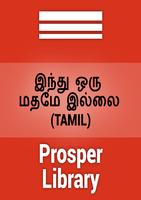 இந்து ஒரு மதமே இல்லை
(TAMIL)

Prosper Library